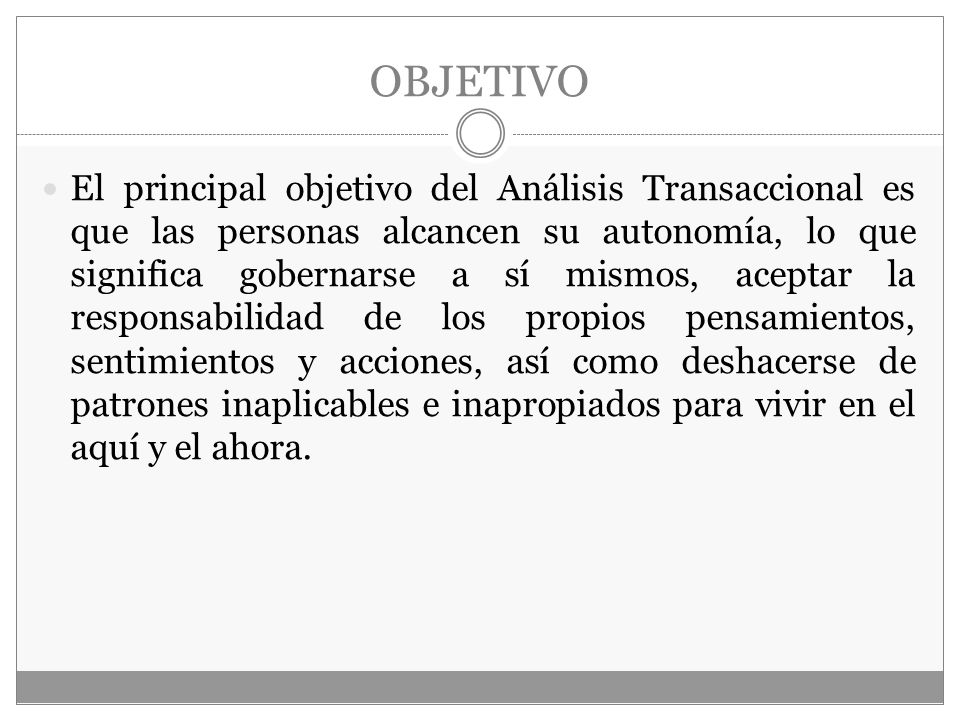 OBJETIVO

El principal objetivo del Análisis Transaccional es que las personas alcancen su autonomía, lo que significa gobernarse a sí mismos, aceptar la responsabilidad de los propios pensamientos, sentimientos y acciones, así como deshacerse de patrones inaplicables e inapropiados para vivir en el aquí y el ahora.